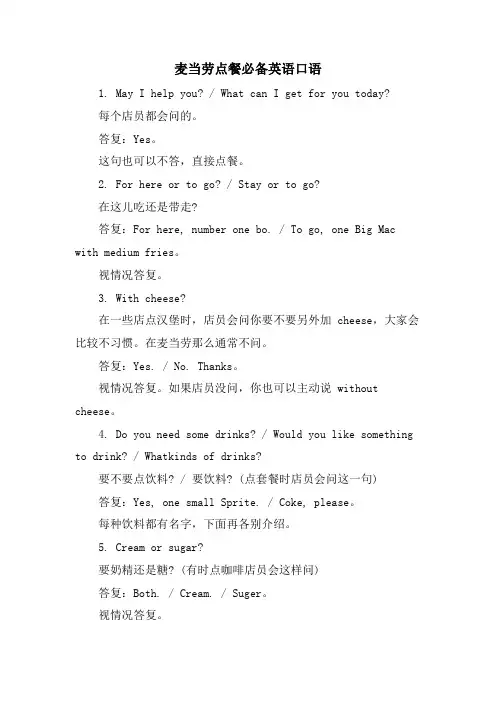 麦当劳点餐必备英语口语

1. May I help you? / What can I get for you today?

每个店员都会问的。

答复：Yes。

这句也可以不答，直接点餐。

2. For here or to go? / Stay or to go?

在这儿吃还是带走?

答复：For here, number one bo. / To go, one Big Mac with medium fries。

视情况答复。

3. With cheese?

在一些店点汉堡时，店员会问你要不要另外加 cheese，大家会比较不习惯。在麦当劳那么通常不问。

答复：Yes. / No. Thanks。

视情况答复。如果店员没问，你也可以主动说 without cheese。

4. Do you need some drinks? / Would you like something to drink? / Whatkinds of drinks?

要不要点饮料? / 要饮料? (点套餐时店员会问这一句)

答复：Yes, one small Sprite. / Coke, please。

每种饮料都有名字，下面再各别介绍。

5. Cream or sugar?

要奶精还是糖? (有时点咖啡店员会这样问)

答复：Both. / Cream. / Suger。

视情况答复。